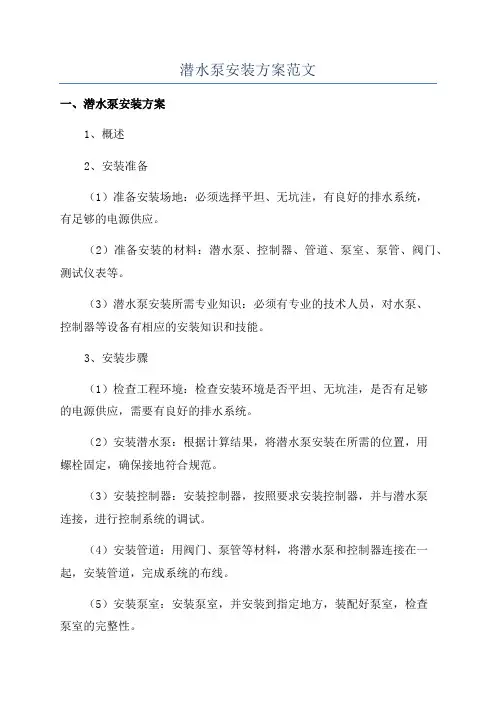 潜水泵安装方案范文

一、潜水泵安装方案

1、概述

2、安装准备

（1）准备安装场地：必须选择平坦、无坑洼，有良好的排水系统，有足够的电源供应。

（2）准备安装的材料：潜水泵、控制器、管道、泵室、泵管、阀门、测试仪表等。

（3）潜水泵安装所需专业知识：必须有专业的技术人员，对水泵、控制器等设备有相应的安装知识和技能。

3、安装步骤

（1）检查工程环境：检查安装环境是否平坦、无坑洼，是否有足够的电源供应，需要有良好的排水系统。

（2）安装潜水泵：根据计算结果，将潜水泵安装在所需的位置，用螺栓固定，确保接地符合规范。

（3）安装控制器：安装控制器，按照要求安装控制器，并与潜水泵连接，进行控制系统的调试。

（4）安装管道：用阀门、泵管等材料，将潜水泵和控制器连接在一起，安装管道，完成系统的布线。

（5）安装泵室：安装泵室，并安装到指定地方，装配好泵室，检查泵室的完整性。